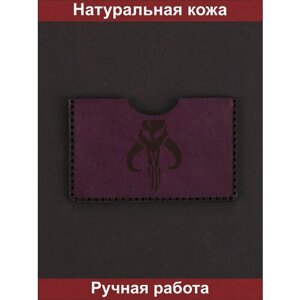 Натуральная кожа

Ручная работа